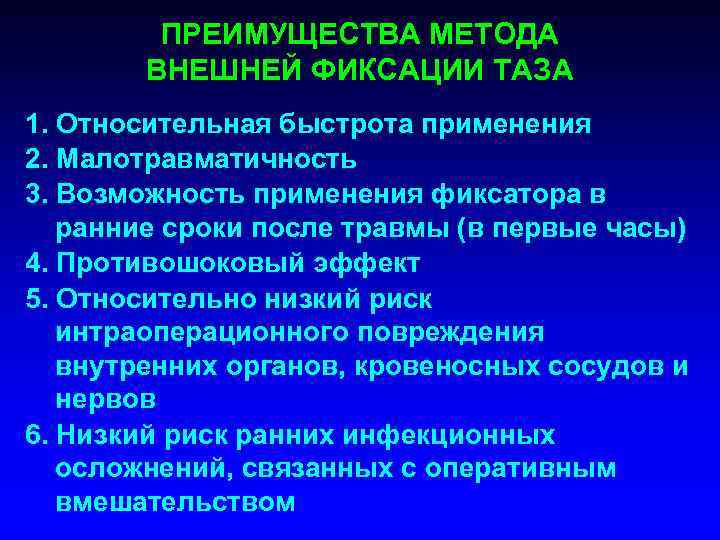 ПРЕИМУЩЕСТВА МЕТОДА ВНЕШНЕЙ ФИКСАЦИИ ТАЗА

1. Относительная быстрота применения
2. Малотравматичность
3. Возможность применения фиксатора в ранние сроки после травмы (в первые часы)
4. Противошоковый эффект
5. Относительно низкий риск интраоперационного повреждения внутренних органов, кровеносных сосудов и нервов
6. Низкий риск ранних инфекционных осложнений, связанных с оперативным вмешательством